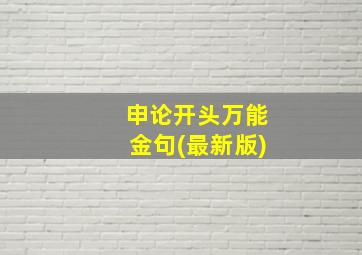 申论开头万能金句(最新版)